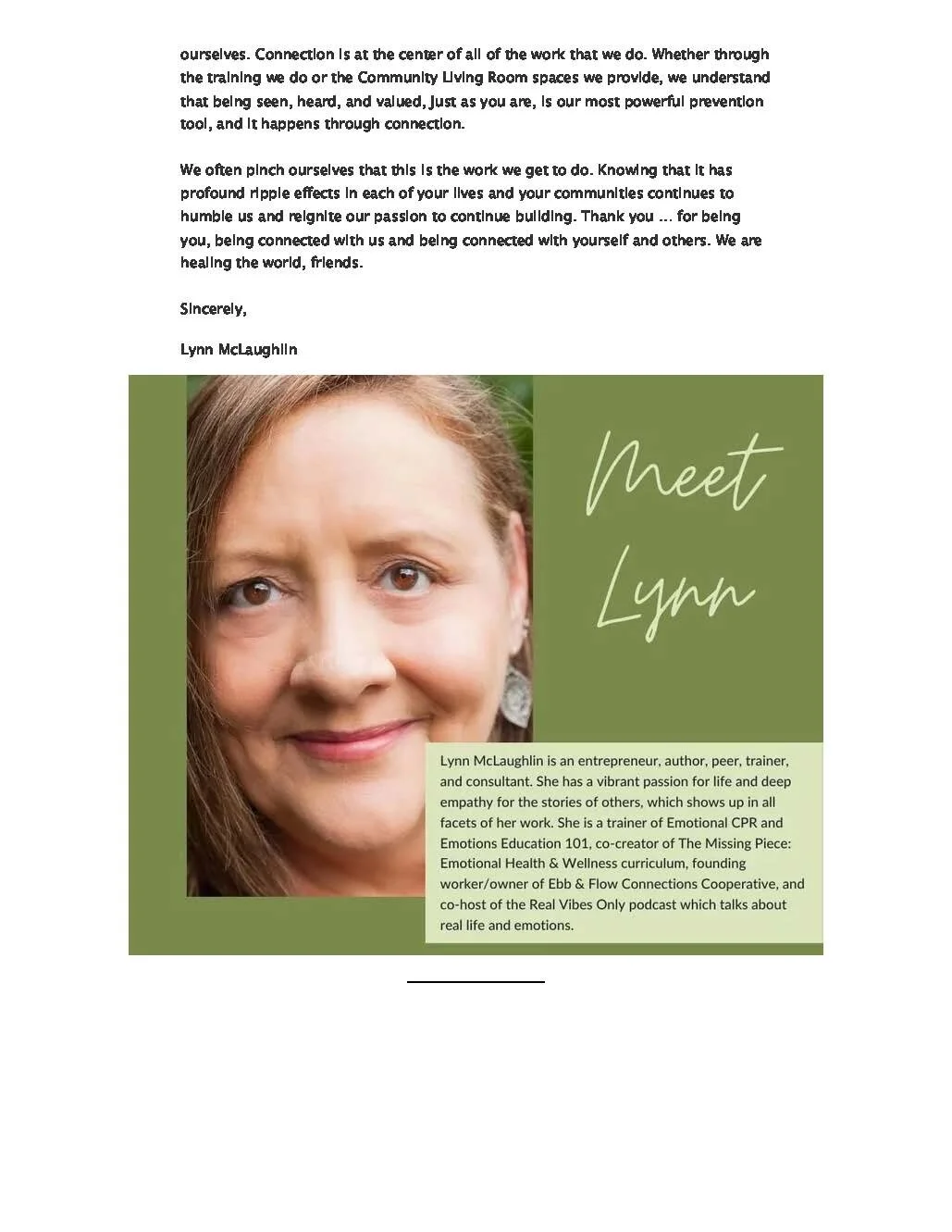 ourselves. Connection is at the center of all of the work that we do. Whether through the training we do or the Community Living Room spaces we provide, we understand that being seen, heard, and valued, just as you are, is our most powerful prevention tool, and it happens through connection.

We often pinch ourselves that this is the work we get to do. Knowing that it has profound ripple effects in each of your lives and your communities continues to humble us and reignite our passion to continue building. Thank you ... for being you, being connected with us and being connected with yourself and others. We are healing the world, friends.

Sincerely,

Lynn McLaughlin

Meet Lynn

Lynn McLaughlin is an entrepreneur, author, peer, trainer, and consultant. She has a vibrant passion for life and deep empathy for the stories of others, which shows up in all facets of her work. She is a trainer of Emotional CPR and Emotions Education 101, co-creator of The Missing Piece: Emotional Health & Wellness curriculum, founding worker/owner of Ebb & Flow Connections Cooperative, and co-host of the Real Vibes Only podcast which talks about real life and emotions.